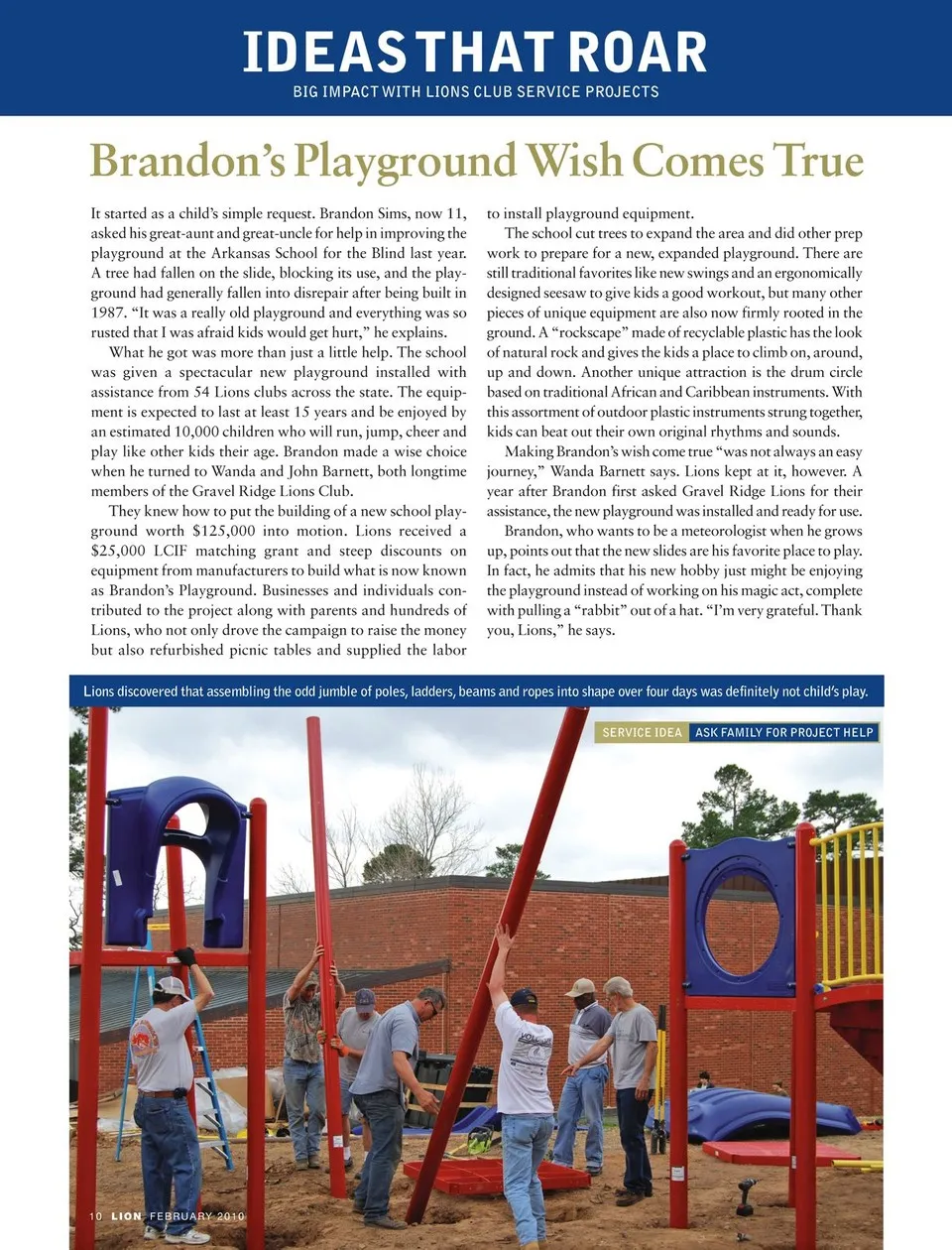 IDEAS THAT ROAR

BIG IMPACT WITH LIONS CLUB SERVICE PROJECTS

Brandon's Playground Wish Comes True

It started as a child's simple request. Brandon Sims, now 11, asked his great-aunt and great-uncle for help in improving the playground at the Arkansas School for the Blind last year. A tree had fallen on the slide, blocking its use, and the playground had generally fallen into disrepair after being built in 1987. "It was a really old playground and everything was so rusted that I was afraid kids would get hurt," he explains.

What he got was more than just a little help. The school was given a spectacular new playground installed with assistance from 54 Lions clubs across the state. The equipment is expected to last at least 15 years and be enjoyed by an estimated 10,000 children who will run, jump, cheer and play like other kids their age. Brandon made a wise choice when he turned to Wanda and John Barnett, both longtime members of the Gravel Ridge Lions Club.

They knew how to put the building of a new school playground worth $125,000 into motion. Lions received a $25,000 LCIF matching grant and steep discounts on equipment from manufacturers to build what is now known as Brandon's Playground. Businesses and individuals contributed to the project along with parents and hundreds of Lions, who not only drove the campaign to raise the money but also refurbished picnic tables and supplied the labor to install playground equipment.

The school cut trees to expand the area and did other prep work to prepare for a new, expanded playground. There are still traditional favorites like new swings and an ergonomically designed seesaw to give kids a good workout, but many other pieces of unique equipment are also now firmly rooted in the ground. A "rockscape" made of recyclable plastic has the look of natural rock and gives the kids a place to climb on, around, up and down. Another unique attraction is the drum circle based on traditional African and Caribbean instruments. With this assortment of outdoor plastic instruments strung together, kids can beat out their own original rhythms and sounds.

Making Brandon's wish come true "was not always an easy journey," Wanda Barnett says. Lions kept at it, however. A year after Brandon first asked Gravel Ridge Lions for their assistance, the new playground was installed and ready for use.

Brandon, who wants to be a meteorologist when he grows up, points out that the new slides are his favorite place to play. In fact, he admits that his new hobby just might be enjoying the playground instead of working on his magic act, complete with pulling a "rabbit" out of a hat. "I'm very grateful. Thank you, Lions," he says.

Lions discovered that assembling the odd jumble of poles, ladders, beams and ropes into shape over four days was definitely not child's play.

SERVICE IDEA ASK FAMILY FOR PROJECT HELP

10 LION FEBRUARY 2010